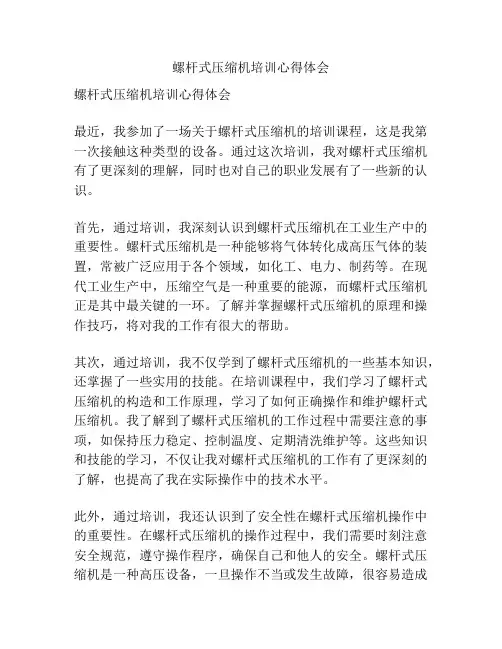 螺杆式压缩机培训心得体会

螺杆式压缩机培训心得体会

最近，我参加了一场关于螺杆式压缩机的培训课程，这是我第一次接触这种类型的设备。通过这次培训，我对螺杆式压缩机有了更深刻的理解，同时也对自己的职业发展有了一些新的认识。

首先，通过培训，我深刻认识到螺杆式压缩机在工业生产中的重要性。螺杆式压缩机是一种能够将气体转化成高压气体的装置，常被广泛应用于各个领域，如化工、电力、制药等。在现代工业生产中，压缩空气是一种重要的能源，而螺杆式压缩机正是其中最关键的一环。了解并掌握螺杆式压缩机的原理和操作技巧，将对我的工作有很大的帮助。

其次，通过培训，我不仅学到了螺杆式压缩机的一些基本知识，还掌握了一些实用的技能。在培训课程中，我们学习了螺杆式压缩机的构造和工作原理，学习了如何正确操作和维护螺杆式压缩机。我了解到了螺杆式压缩机的工作过程中需要注意的事项，如保持压力稳定、控制温度、定期清洗维护等。这些知识和技能的学习，不仅让我对螺杆式压缩机的工作有了更深刻的了解，也提高了我在实际操作中的技术水平。

此外，通过培训，我还认识到了安全性在螺杆式压缩机操作中的重要性。在螺杆式压缩机的操作过程中，我们需要时刻注意安全规范，遵守操作程序，确保自己和他人的安全。螺杆式压缩机是一种高压设备，一旦操作不当或发生故障，很容易造成